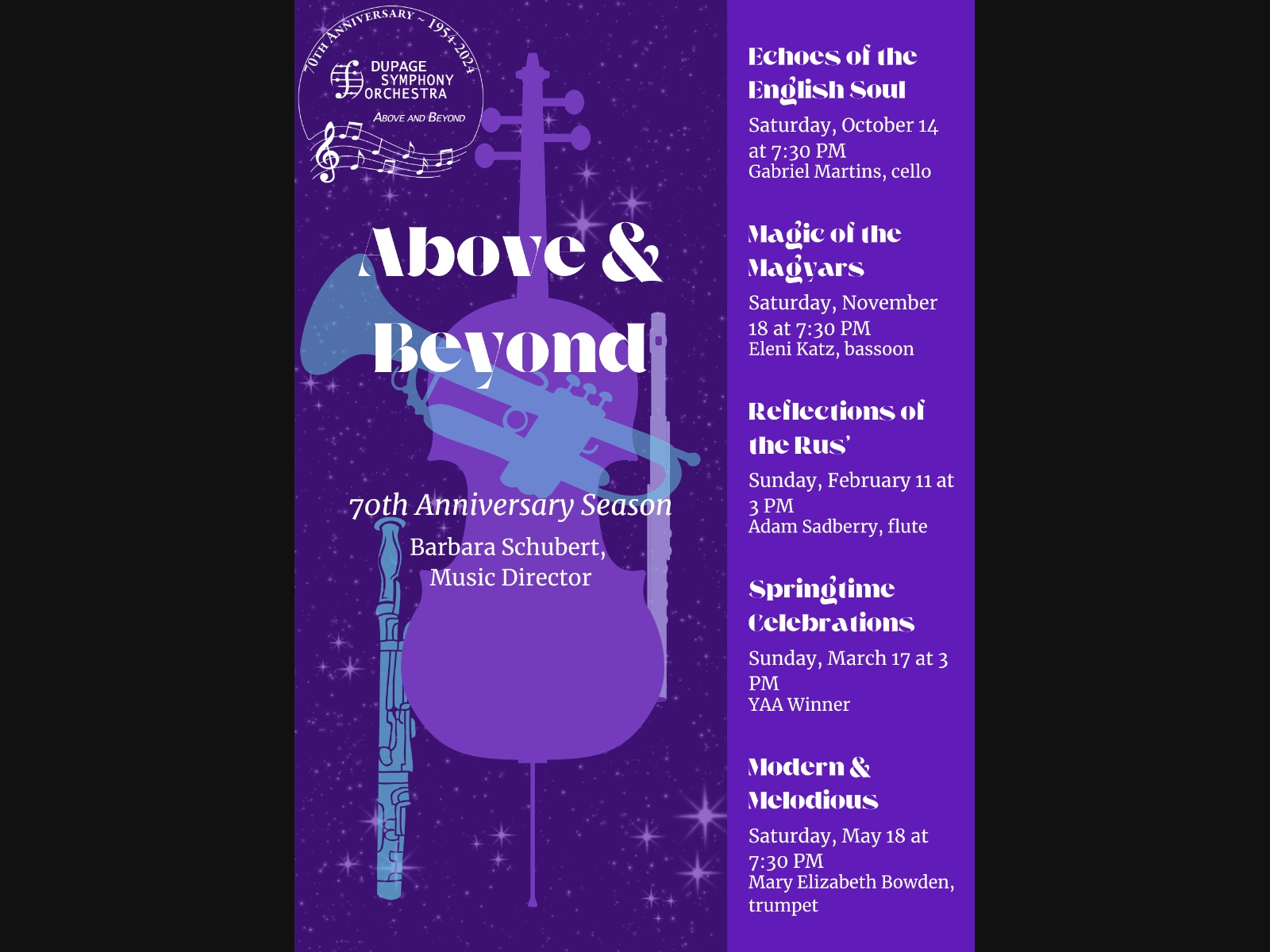 70TH ANNIVERSARY ~ 1954-2024

DUPAGE SYMPHONY ORCHESTRA

ABOVE AND BEYOND

Above & Beyond

70th Anniversary Season

Barbara Schubert, Music Director

Echoes of the English Soul

Saturday, October 14 at 7:30 PM
Gabriel Martins, cello

Magic of the Magyars

Saturday, November 18 at 7:30 PM
Eleni Katz, bassoon

Reflections of the Rus'

Sunday, February 11 at 3 PM
Adam Sadberry, flute

Springtime Celebrations

Sunday, March 17 at 3 PM
YAA Winner

Modern & Melodious

Saturday, May 18 at 7:30 PM
Mary Elizabeth Bowden, trumpet